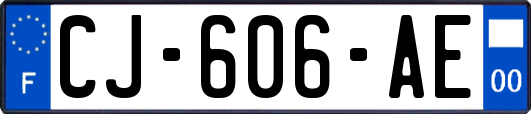 F
CJ-606-AE
00